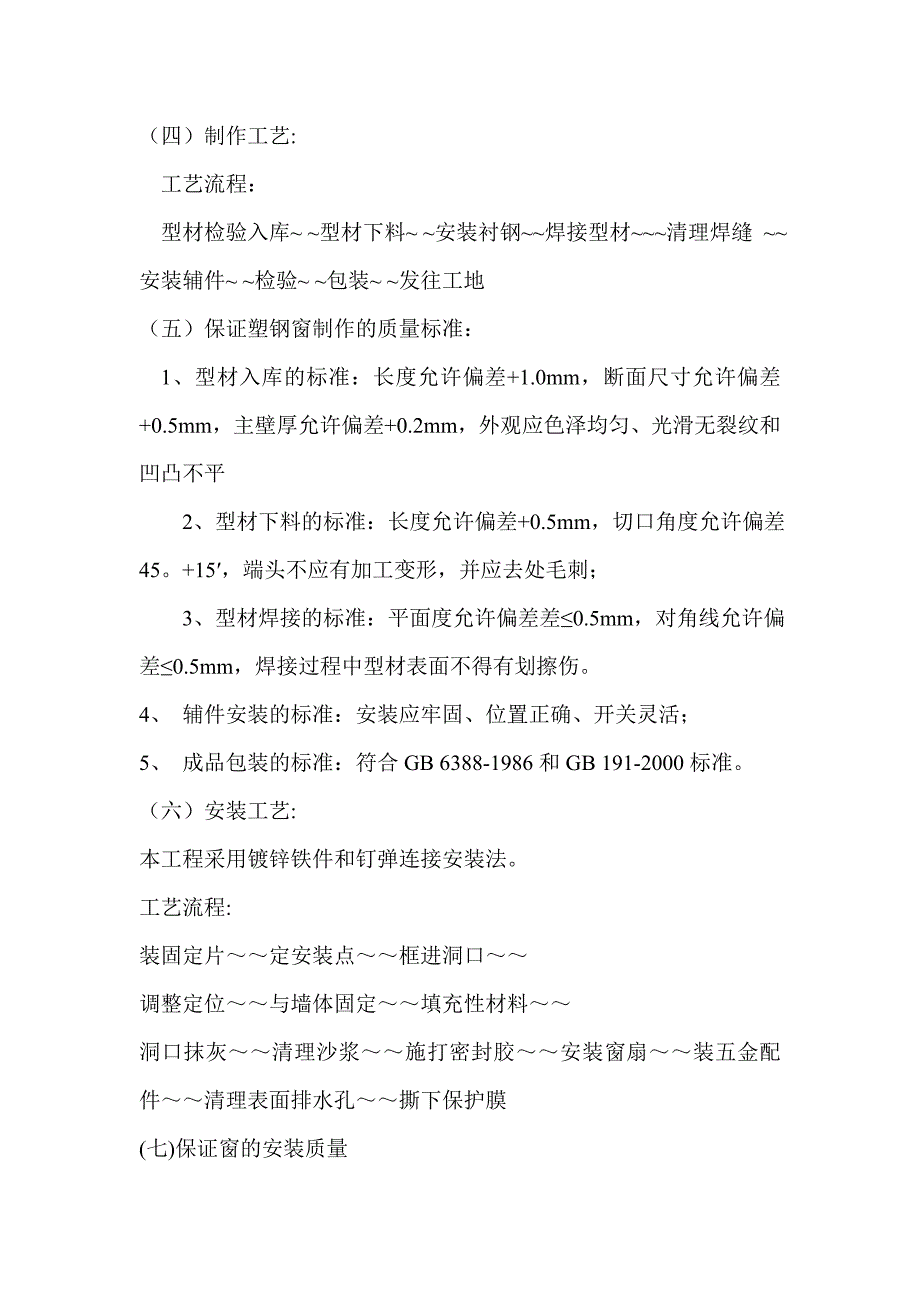 （四）制作工艺:

工艺流程：

型材检验入库~ ~型材下料~ ~安装衬钢~~焊接型材~~~清理焊缝 ~~安装辅件~ ~检验~ ~包装~ ~发往工地

（五）保证塑钢窗制作的质量标准：

1、型材入库的标准：长度允许偏差+1.0mm，断面尺寸允许偏差+0.5mm，主壁厚允许偏差+0.2mm，外观应色泽均匀、光滑无裂纹和凹凸不平

2、型材下料的标准：长度允许偏差+0.5mm，切口角度允许偏差45。+15′，端头不应有加工变形，并应去处毛刺；

3、型材焊接的标准：平面度允许偏差差≤0.5mm，对角线允许偏差≤0.5mm，焊接过程中型材表面不得有划擦伤。

4、 辅件安装的标准：安装应牢固、位置正确、开关灵活；

5、 成品包装的标准：符合 GB 6388-1986 和 GB 191-2000 标准。

（六）安装工艺:

本工程采用镀锌铁件和钉弹连接安装法。

工艺流程:

装固定片～～定安装点～～框进洞口～～

调整定位～～与墙体固定～～填充性材料～～

洞口抹灰～～清理沙浆～～施打密封胶～～安装窗扇～～装五金配件～～清理表面排水孔～～撕下保护膜

(七)保证窗的安装质量